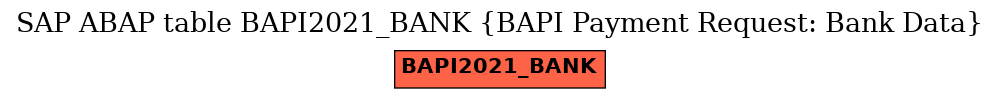 SAP ABAP table BAPI2021_BANK {BAPI Payment Request: Bank Data}

BAPI2021_BANK